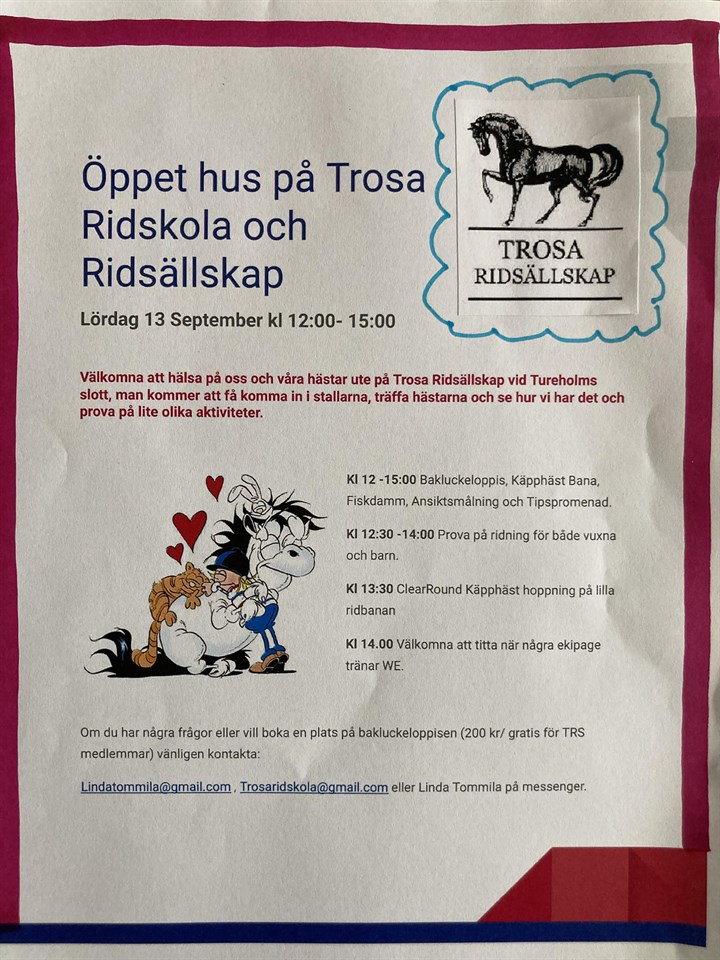 Öppet hus på Trosa Ridskola och Ridsällskap

TROSA RIDSÄLLSKAP

Lördag 13 September kl 12:00- 15:00

Välkomna att hälsa på oss och våra hästar ute på Trosa Ridsällskap vid Tureholms slott, man kommer att få komma in i stallarna, träffa hästarna och se hur vi har det och prova på lite olika aktiviteter.

Kl 12 -15:00 Bakluckeloppis, Käpphäst Bana, Fiskdamm, Ansiktsmålning och Tipspromenad.

Kl 12:30 -14:00 Prova på ridning för både vuxna och barn.

Kl 13:30 ClearRound Käpphäst hoppning på lilla ridbanan

Kl 14.00 Välkomna att titta när några ekipage tränar WE.

Om du har några frågor eller vill boka en plats på bakluckeloppisen (200 kr/ gratis för TRS medlemmar) vänligen kontakta:

Lindatommila@gmail.com , Trosaridskola@gmail.com eller Linda Tommila på messenger.